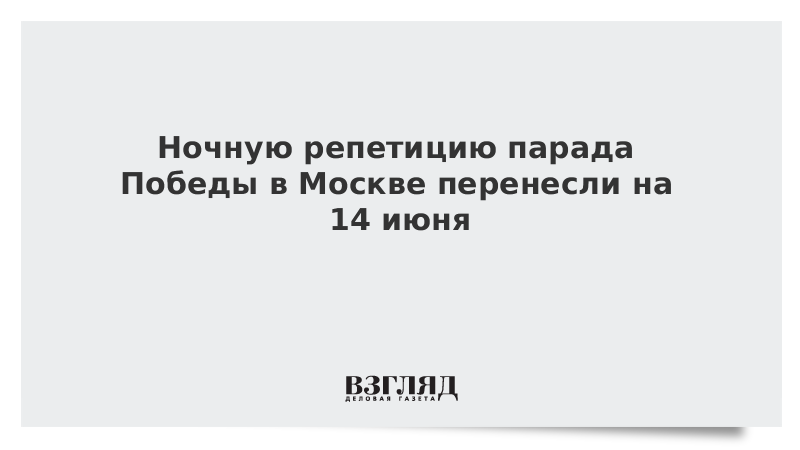 Ночную репетицию парада Победы в Москве перенесли на 14 июня

ВЗГЛЯД
ДЕЛОВАЯ ГАЗЕТА